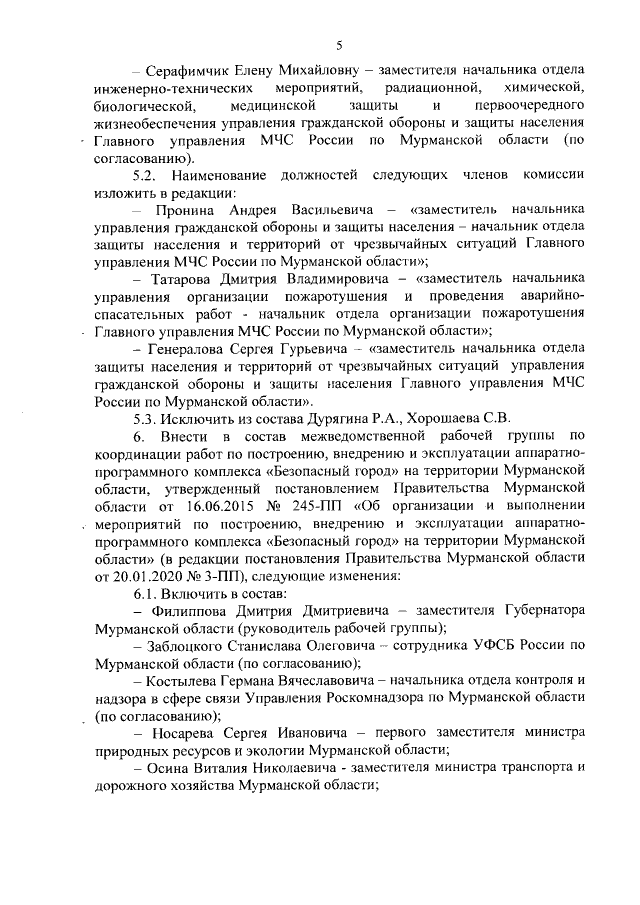 5

– Серафимчик Елену Михайловну – заместителя начальника отдела инженерно-технических мероприятий, радиационной, химической, биологической, медицинской защиты и первоочередного жизнеобеспечения управления гражданской обороны и защиты населения Главного управления МЧС России по Мурманской области (по согласованию).

5.2. Наименование должностей следующих членов комиссии изложить в редакции:

– Пронина Андрея Васильевича – «заместитель начальника управления гражданской обороны и защиты населения – начальник отдела защиты населения и территорий от чрезвычайных ситуаций Главного управления МЧС России по Мурманской области»;

– Татарова Дмитрия Владимировича – «заместитель начальника управления организации пожаротушения и проведения аварийно-спасательных работ - начальник отдела организации пожаротушения Главного управления МЧС России по Мурманской области»;

– Генералова Сергея Гурьевича – «заместитель начальника отдела защиты населения и территорий от чрезвычайных ситуаций управления гражданской обороны и защиты населения Главного управления МЧС России по Мурманской области».

5.3. Исключить из состава Дурягина Р.А., Хорошаева С.В.

6. Внести в состав межведомственной рабочей группы по координации работ по построению, внедрению и эксплуатации аппаратно-программного комплекса «Безопасный город» на территории Мурманской области, утвержденный постановлением Правительства Мурманской области от 16.06.2015 № 245-ПП «Об организации и выполнении мероприятий по построению, внедрению и эксплуатации аппаратно-программного комплекса «Безопасный город» на территории Мурманской области» (в редакции постановления Правительства Мурманской области от 20.01.2020 № 3-ПП), следующие изменения:

6.1. Включить в состав:

– Филиппова Дмитрия Дмитриевича – заместителя Губернатора Мурманской области (руководитель рабочей группы);

– Заблоцкого Станислава Олеговича – сотрудника УФСБ России по Мурманской области (по согласованию);

– Костылева Германа Вячеславовича – начальника отдела контроля и надзора в сфере связи Управления Роскомнадзора по Мурманской области (по согласованию);

– Носарева Сергея Ивановича – первого заместителя министра природных ресурсов и экологии Мурманской области;

– Осина Виталия Николаевича - заместителя министра транспорта и дорожного хозяйства Мурманской области;